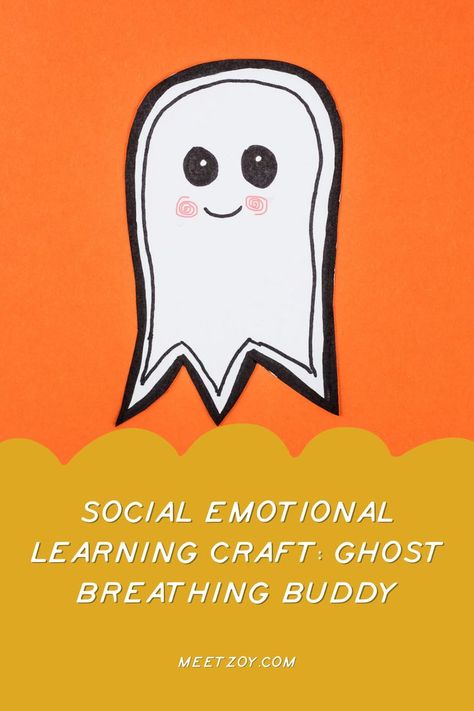 SOCIAL EMOTIONAL LEARNING CRAFT: GHOST BREATHING BUDDY

MEETZOY.COM